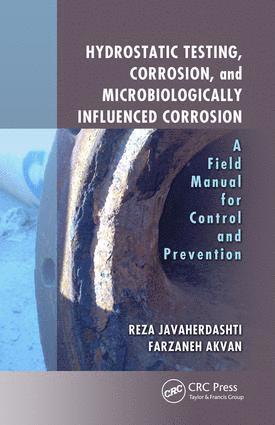 HYDROSTATIC TESTING, CORROSION, and MICROBIOLOGICALLY INFLUENCED CORROSION

A Field Manual for Control and Prevention

REZA JAVAHERDASHTI
FARZANEH AKVAN

CRC
CRC Press
Taylor & Francis Group